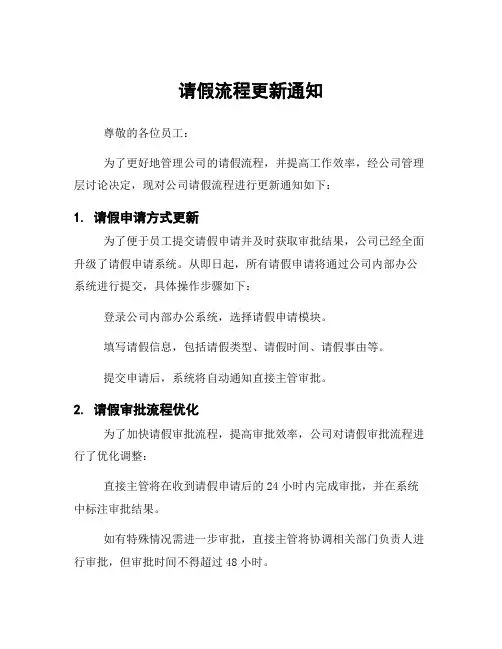 请假流程更新通知

尊敬的各位员工：

为了更好地管理公司的请假流程，并提高工作效率，经公司管理层讨论决定，现对公司请假流程进行更新通知如下：

1. 请假申请方式更新

为了便于员工提交请假申请并及时获取审批结果，公司已经全面升级了请假申请系统。从即日起，所有请假申请将通过公司内部办公系统进行提交，具体操作步骤如下：

登录公司内部办公系统，选择请假申请模块。

填写请假信息，包括请假类型、请假时间、请假事由等。

提交申请后，系统将自动通知直接主管审批。

2. 请假审批流程优化

为了加快请假审批流程，提高审批效率，公司对请假审批流程进行了优化调整：

直接主管将在收到请假申请后的 24 小时内完成审批，并在系统中标注审批结果。

如有特殊情况需进一步审批，直接主管将协调相关部门负责人进行审批，但审批时间不得超过 48 小时。